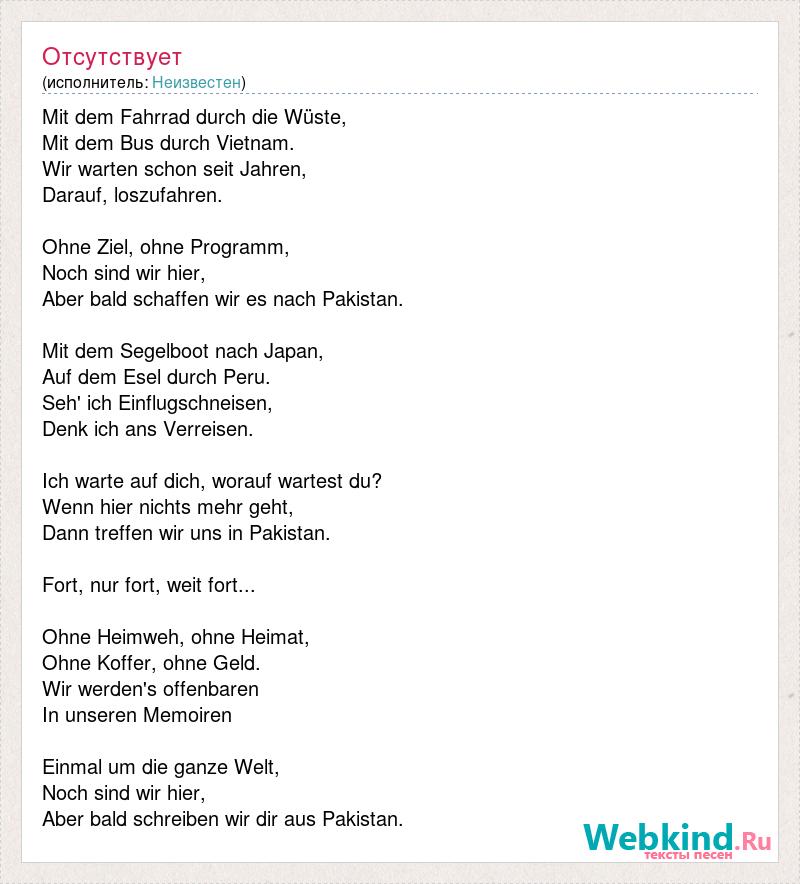 Отсутствует
(исполнитель: Неизвестен)

Mit dem Fahrrad durch die Wüste,
Mit dem Bus durch Vietnam.
Wir warten schon seit Jahren,
Darauf, loszufahren.

Ohne Ziel, ohne Programm,
Noch sind wir hier,
Aber bald schaffen wir es nach Pakistan.

Mit dem Segelboot nach Japan,
Auf dem Esel durch Peru.
Seh' ich Einflugschneisen,
Denk ich ans Verreisen.

Ich warte auf dich, worauf wartest du?
Wenn hier nichts mehr geht,
Dann treffen wir uns in Pakistan.

Fort, nur fort, weit fort...

Ohne Heimweh, ohne Heimat,
Ohne Koffer, ohne Geld.
Wir werden's offenbaren
In unseren Memoiren

Einmal um die ganze Welt,
Noch sind wir hier,
Aber bald schreiben wir dir aus Pakistan.

Webkind.Ru
тексты песен